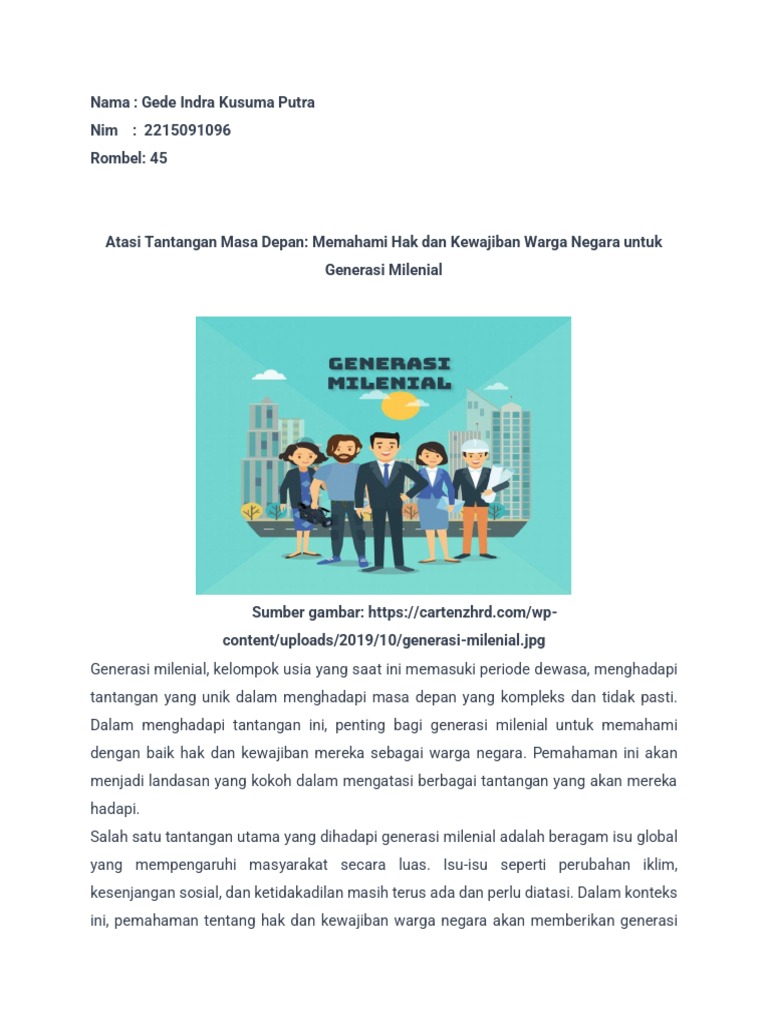 Nama : Gede Indra Kusuma Putra
Nim : 2215091096
Rombel: 45

Atasi Tantangan Masa Depan: Memahami Hak dan Kewajiban Warga Negara untuk Generasi Milenial

GENERASI MILENIAL

Sumber gambar: https://cartenzhrd.com/wp-content/uploads/2019/10/generasi-milenial.jpg

Generasi milenial, kelompok usia yang saat ini memasuki periode dewasa, menghadapi tantangan yang unik dalam menghadapi masa depan yang kompleks dan tidak pasti. Dalam menghadapi tantangan ini, penting bagi generasi milenial untuk memahami dengan baik hak dan kewajiban mereka sebagai warga negara. Pemahaman ini akan menjadi landasan yang kokoh dalam mengatasi berbagai tantangan yang akan mereka hadapi.

Salah satu tantangan utama yang dihadapi generasi milenial adalah beragam isu global yang mempengaruhi masyarakat secara luas. Isu-isu seperti perubahan iklim, kesenjangan sosial, dan ketidakadilan masih terus ada dan perlu diatasi. Dalam konteks ini, pemahaman tentang hak dan kewajiban warga negara akan memberikan generasi